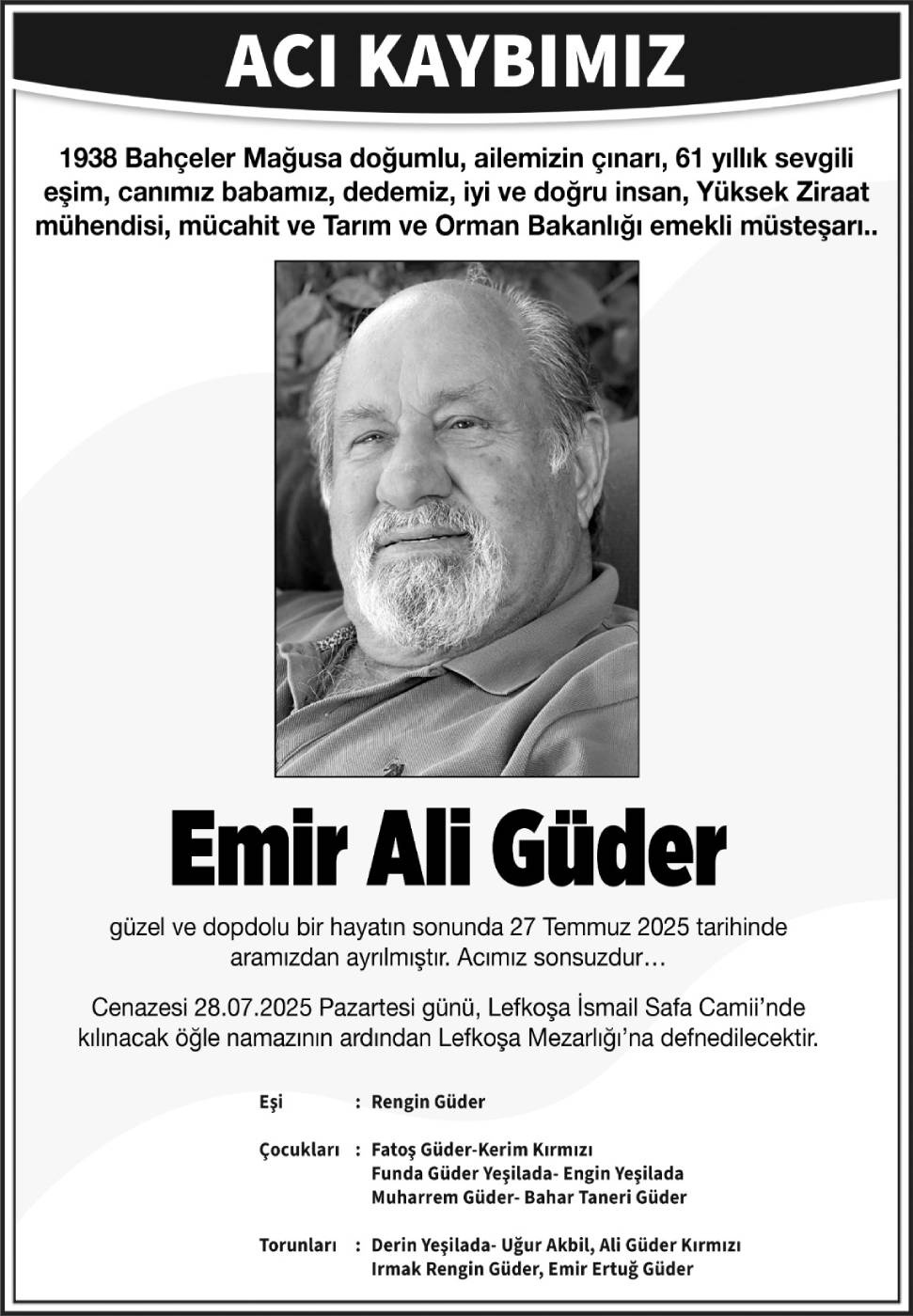 ACI KAYBIMIZ

1938 Bahçeler Mağusa doğumlu, ailemizin çınarı, 61 yıllık sevgili eşim, canımız babamız, dedemiz, iyi ve doğru insan, Yüksek Ziraat mühendisi, mücahit ve Tarım ve Orman Bakanlığı emekli müsteşarı..

Emir Ali Güder

güzel ve dopdolu bir hayatın sonunda 27 Temmuz 2025 tarihinde aramızdan ayrılmıştır. Acımız sonsuzdur…

Cenazesi 28.07.2025 Pazartesi günü, Lefkoşa İsmail Safa Camii'nde kılınacak öğle namazının ardından Lefkoşa Mezarlığı'na defnedilecektir.

Eşi : Rengin Güder

Çocukları : Fatoş Güder-Kerim Kırmızı
Funda Güder Yeşilada- Engin Yeşilada
Muharrem Güder- Bahar Taneri Güder

Torunları : Derin Yeşilada- Uğur Akbil, Ali Güder Kırmızı
Irmak Rengin Güder, Emir Ertuğ Güder